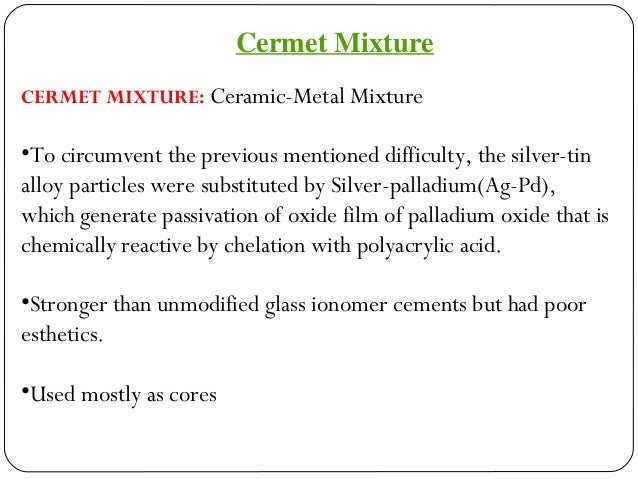 Cermet Mixture

CERMET MIXTURE: Ceramic-Metal Mixture

•To circumvent the previous mentioned difficulty, the silver-tin alloy particles were substituted by Silver-palladium(Ag-Pd), which generate passivation of oxide film of palladium oxide that is chemically reactive by chelation with polyacrylic acid.

•Stronger than unmodified glass ionomer cements but had poor esthetics.

•Used mostly as cores